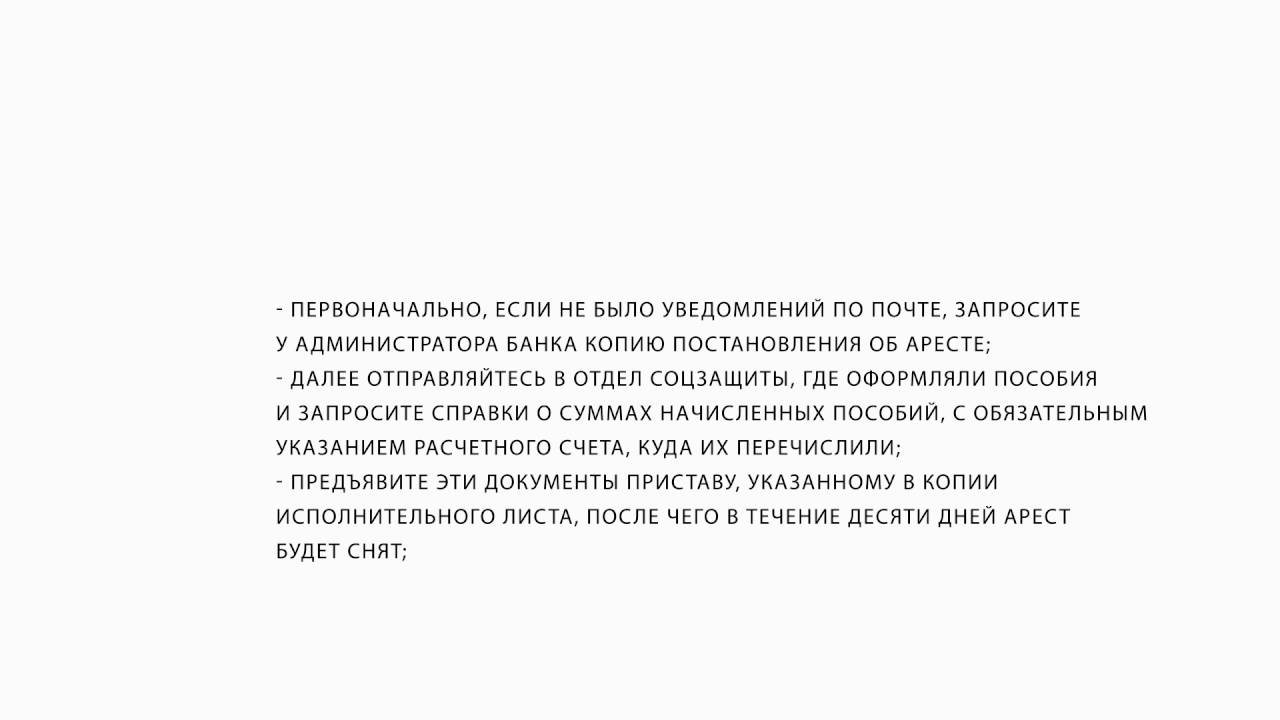 - ПЕРВОНАЧАЛЬНО, ЕСЛИ НЕ БЫЛО УВЕДОМЛЕНИЙ ПО ПОЧТЕ, ЗАПРОСИТЕ У АДМИНИСТРАТОРА БАНКА КОПИЮ ПОСТАНОВЛЕНИЯ ОБ АРЕСТЕ;
- ДАЛЕЕ ОТПРАВЛЯЙТЕСЬ В ОТДЕЛ СОЦЗАЩИТЫ, ГДЕ ОФОРМЛЯЛИ ПОСОБИЯ И ЗАПРОСИТЕ СПРАВКИ О СУММАХ НАЧИСЛЕННЫХ ПОСОБИЙ, С ОБЯЗАТЕЛЬНЫМ УКАЗАНИЕМ РАСЧЕТНОГО СЧЕТА, КУДА ИХ ПЕРЕЧИСЛИЛИ;
- ПРЕДЪЯВИТЕ ЭТИ ДОКУМЕНТЫ ПРИСТАВУ, УКАЗАННОМУ В КОПИИ ИСПОЛНИТЕЛЬНОГО ЛИСТА, ПОСЛЕ ЧЕГО В ТЕЧЕНИЕ ДЕСЯТИ ДНЕЙ АРЕСТ БУДЕТ СНЯТ;